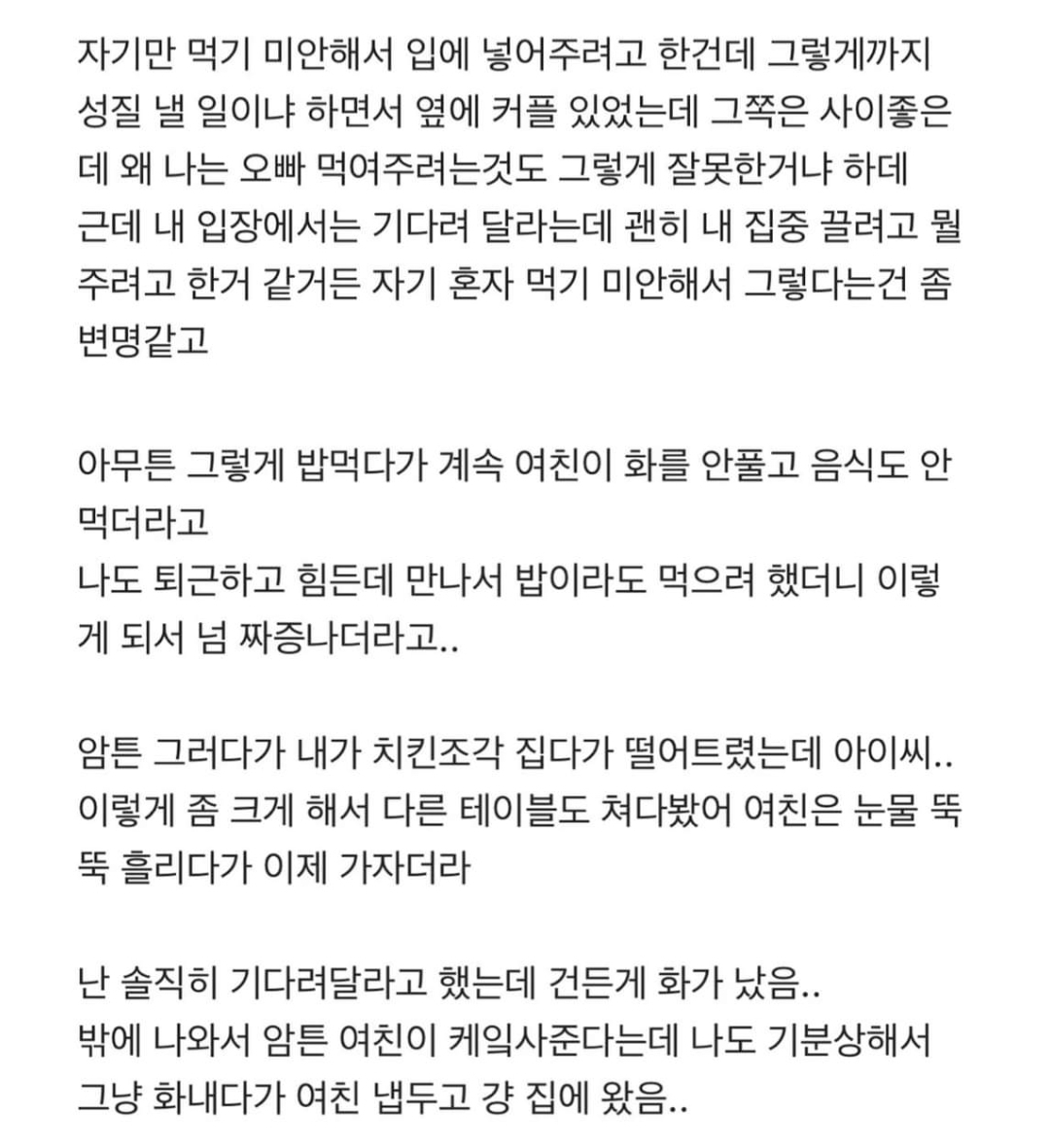 자기만 먹기 미안해서 입에 넣어주려고 한건데 그렇게까지 성질 낼 일이냐 하면서 옆에 커플 있었는데 그쪽은 사이좋은데 왜 나는 오빠 먹여주려는것도 그렇게 잘못한거냐 하데
근데 내 입장에서는 기다려 달라는데 괜히 내 집중 끌려고 뭘 주려고 한거 같거든 자기 혼자 먹기 미안해서 그렇다는건 좀 변명같고

아무튼 그렇게 밥먹다가 계속 여친이 화를 안풀고 음식도 안 먹더라고
나도 퇴근하고 힘든데 만나서 밥이라도 먹으려 했더니 이렇게 되서 넘 짜증나더라고..

암튼 그러다가 내가 치킨조각 집다가 떨어트렸는데 아이씨.. 이렇게 좀 크게 해서 다른 테이블도 쳐다봤어 여친은 눈물 뚝뚝 흘리다가 이제 가자더라

난 솔직히 기다려달라고 했는데 건든게 화가 났음..
밖에 나와서 암튼 여친이 케잌사준다는데 나도 기분상해서 그냥 화내다가 여친 냅두고 걍 집에 왔음..